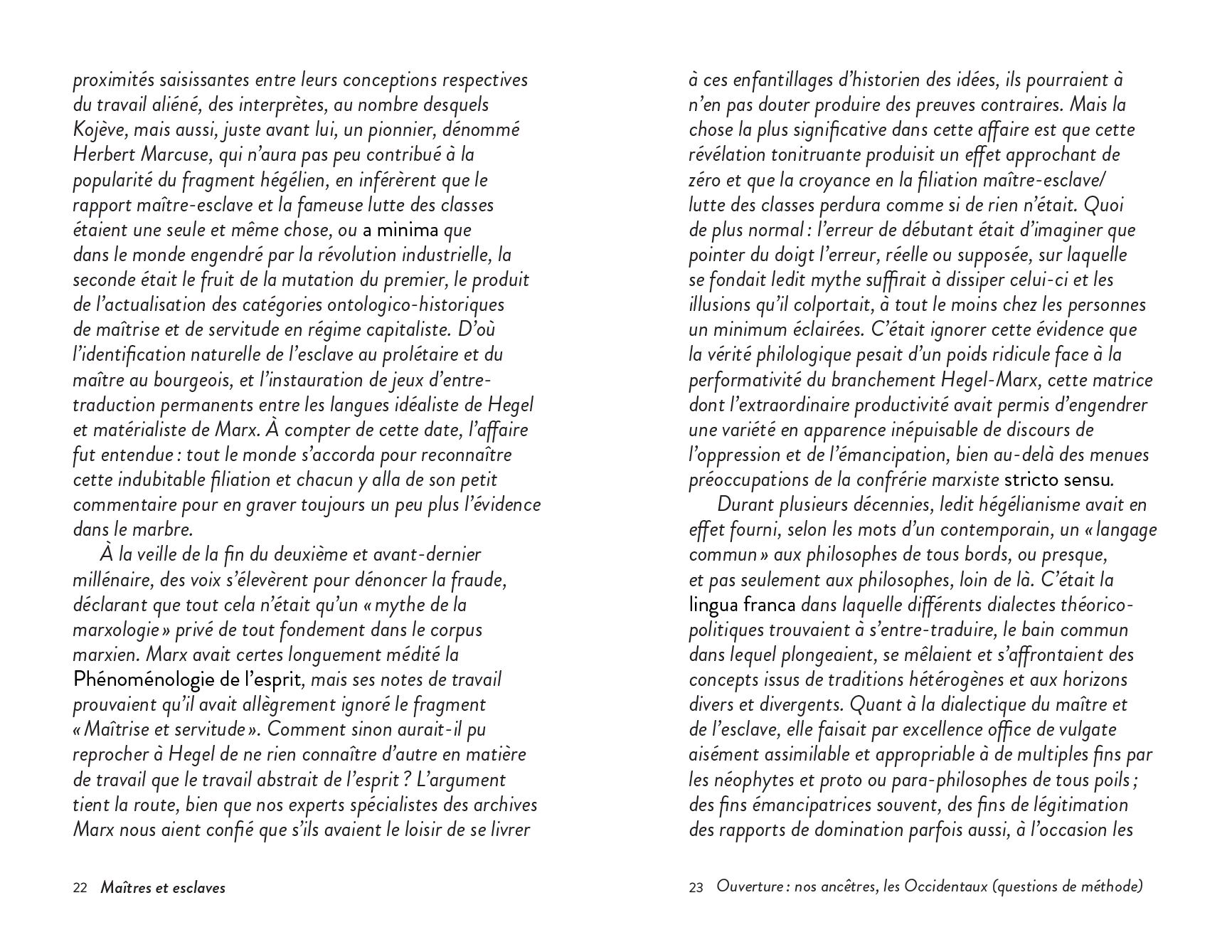 proximités saisissantes entre leurs conceptions respectives du travail aliéné, des interprètes, au nombre desquels Kojève, mais aussi, juste avant lui, un pionnier, dénommé Herbert Marcuse, qui n'aura pas peu contribué à la popularité du fragment hégélien, en inférèrent que le rapport maître-esclave et la fameuse lutte des classes étaient une seule et même chose, ou a minima que dans le monde engendré par la révolution industrielle, la seconde était le fruit de la mutation du premier, le produit de l'actualisation des catégories ontologico-historiques de maîtrise et de servitude en régime capitaliste. D'où l'identification naturelle de l'esclave au prolétaire et du maître au bourgeois, et l'instauration de jeux d'entre-traduction permanents entre les langues idéaliste de Hegel et matérialiste de Marx. À compter de cette date, l'affaire fut entendue : tout le monde s'accorda pour reconnaître cette indubitable filiation et chacun y alla de son petit commentaire pour en graver toujours un peu plus l'évidence dans le marbre.

À la veille de la fin du deuxième et avant-dernier millénaire, des voix s'élevèrent pour dénoncer la fraude, déclarant que tout cela n'était qu'un « mythe de la marxologie » privé de tout fondement dans le corpus marxien. Marx avait certes longuement médité la Phénoménologie de l'esprit, mais ses notes de travail prouvaient qu'il avait allègrement ignoré le fragment « Maîtrise et servitude ». Comment sinon aurait-il pu reprocher à Hegel de ne rien connaître d'autre en matière de travail que le travail abstrait de l'esprit ? L'argument tient la route, bien que nos experts spécialistes des archives Marx nous aient confié que s'ils avaient le loisir de se livrer

22 Maîtres et esclaves

à ces enfantillages d'historien des idées, ils pourraient à n'en pas douter produire des preuves contraires. Mais la chose la plus significative dans cette affaire est que cette révélation tonitruante produisit un effet approchant de zéro et que la croyance en la filiation maître-esclave/lutte des classes perdura comme si de rien n'était. Quoi de plus normal : l'erreur de débutant était d'imaginer que pointer du doigt l'erreur, réelle ou supposée, sur laquelle se fondait ledit mythe suffirait à dissiper celui-ci et les illusions qu'il colportait, à tout le moins chez les personnes un minimum éclairées. C'était ignorer cette évidence que la vérité philologique pesait d'un poids ridicule face à la performativité du branchement Hegel-Marx, cette matrice dont l'extraordinaire productivité avait permis d'engendrer une variété en apparence inépuisable de discours de l'oppression et de l'émancipation, bien au-delà des menues préoccupations de la confrérie marxiste stricto sensu.

Durant plusieurs décennies, ledit hégélianisme avait en effet fourni, selon les mots d'un contemporain, un « langage commun » aux philosophes de tous bords, ou presque, et pas seulement aux philosophes, loin de là. C'était la lingua franca dans laquelle différents dialectes théorico-politiques trouvaient à s'entre-traduire, le bain commun dans lequel plongeaient, se mêlaient et s'affrontaient des concepts issus de traditions hétérogènes et aux horizons divers et divergents. Quant à la dialectique du maître et de l'esclave, elle faisait par excellence office de vulgate aisément assimilable et appropriable à de multiples fins par les néophytes et proto ou para-philosophes de tous poils ; des fins émancipatrices souvent, des fins de légitimation des rapports de domination parfois aussi, à l'occasion les

23 Ouverture : nos ancêtres, les Occidentaux (questions de méthode)